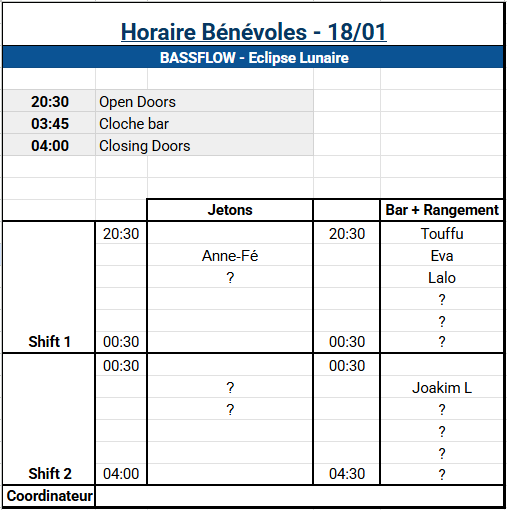 Horaire Bénévoles - 18/01

BASSFLOW - Eclipse Lunaire

| | |
|---|---|
| 20:30 | Open Doors |
| 03:45 | Cloche bar |
| 04:00 | Closing Doors |

| | | Jetons | | Bar + Rangement |
|---|---|---|---|---|
| | 20:30 | | 20:30 | Touffu |
| | | Anne-Fé | | Eva |
| | | ? | | Lalo |
| | | | | ? |
| | | | | ? |
| Shift 1 | 00:30 | | 00:30 | ? |
| | 00:30 | | 00:30 | |
| | | ? | | Joakim L |
| | | ? | | ? |
| | | | | ? |
| | | | | ? |
| Shift 2 | 04:00 | | 04:30 | ? |
| Coordinateur | | | | |